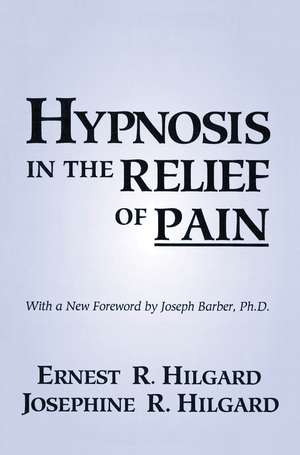 HYPNOSIS IN THE RELIEF OF PAIN

With a New Foreword by Joseph Barber, Ph.D.

ERNEST R. HILGARD
JOSEPHINE R. HILGARD